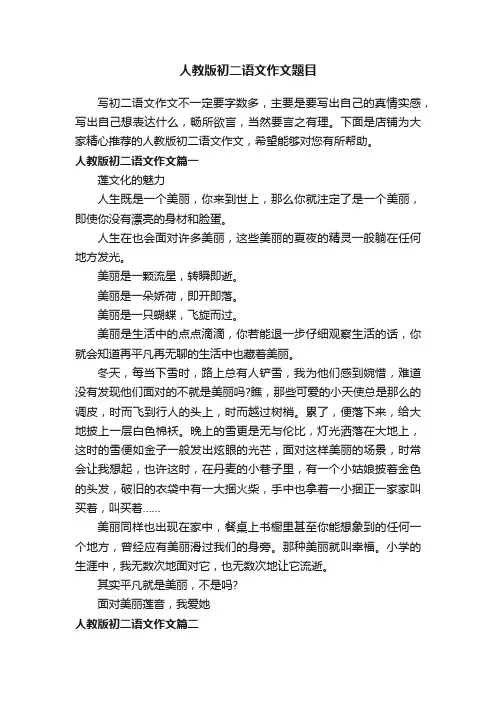 人教版初二语文作文题目

写初二语文作文不一定要字数多，主要是要写出自己的真情实感，写出自己想表达什么，畅所欲言，当然要言之有理。下面是店铺为大家精心推荐的人教版初二语文作文，希望能够对您有所帮助。

人教版初二语文作文篇一

莲文化的魅力

人生既是一个美丽，你来到世上，那么你就注定了是一个美丽，即使你没有漂亮的身材和脸蛋。

人生在也会面对许多美丽，这些美丽的夏夜的精灵一般躺在任何地方发光。

美丽是一颗流星，转瞬即逝。

美丽是一朵娇荷，即开即落。

美丽是一只蝴蝶，飞旋而过。

美丽是生活中的点点滴滴，你若能退一步仔细观察生活的话，你就会知道再平凡再无聊的生活中也藏着美丽。

冬天，每当下雪时，路上总有人铲雪，我为他们感到婉惜，难道没有发现他们面对的不就是美丽吗?瞧，那些可爱的小天使总是那么的调皮，时而飞到行人的头上，时而越过树梢。累了，便落下来，给大地披上一层白色棉袄。晚上的雪更是无与伦比，灯光洒落在大地上，这时的雪便如金子一般发出炫眼的光芒，面对这样美丽的场景，时常会让我想起，也许这时，在丹麦的小巷子里，有一个小姑娘披着金色的头发，破旧的衣袋中有一大捆火柴，手中也拿着一小捆正一家家叫买着，叫买着......

美丽同样也出现在家中，餐桌上书橱里甚至你能想象到的任何一个地方，曾经应有美丽滑过我们的身旁。那种美丽就叫幸福。小学的生涯中，我无数次地面对它，也无数次地让它流逝。

其实平凡就是美丽，不是吗?

面对美丽莲音，我爱她

人教版初二语文作文篇二